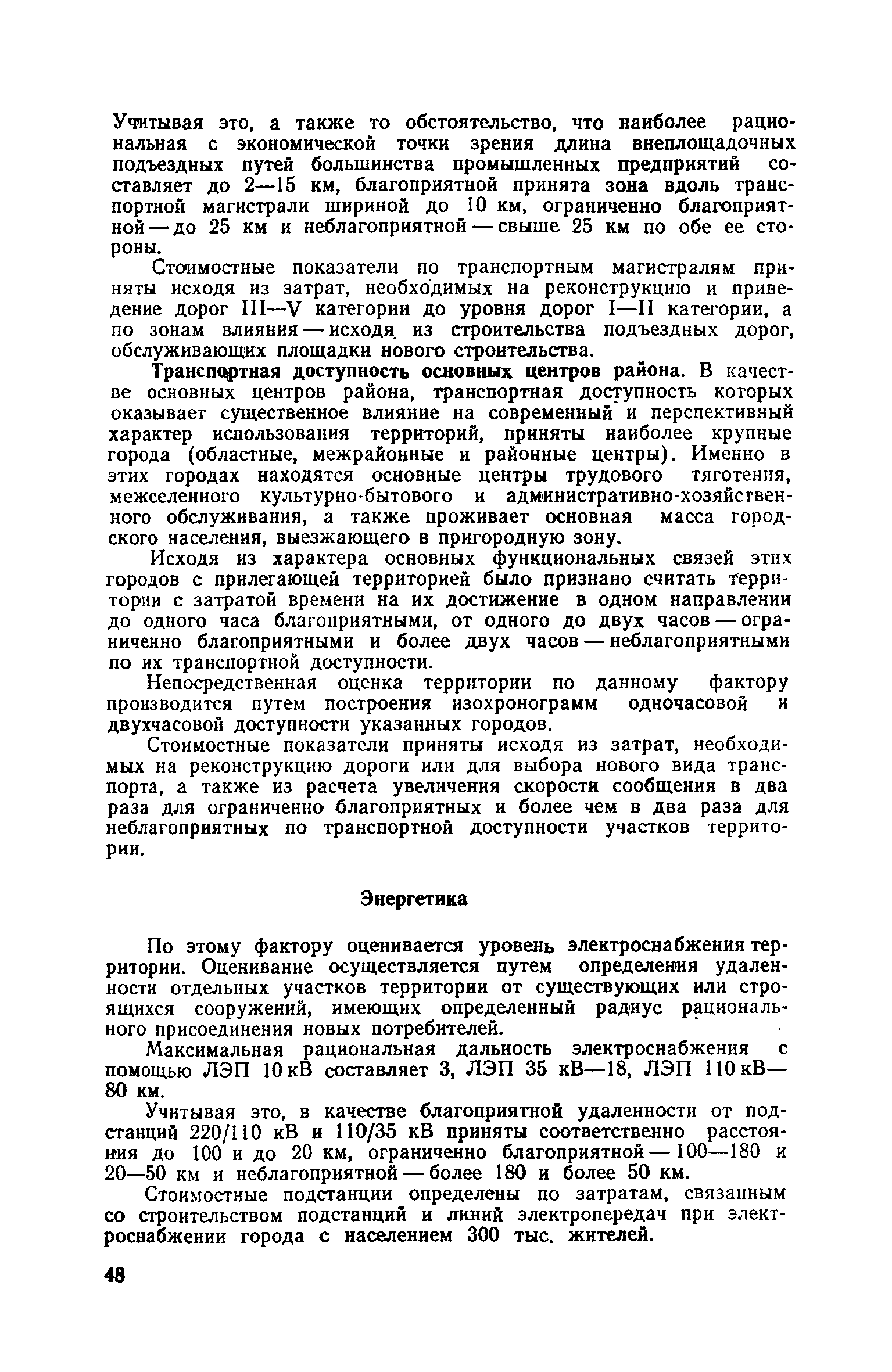 Учитывая это, а также то обстоятельство, что наиболее рациональная с экономической точки зрения длина внеплощадочных подъездных путей большинства промышленных предприятий составляет до 2—15 км, благоприятной принята зона вдоль транспортной магистрали шириной до 10 км, ограниченно благоприятной — до 25 км и неблагоприятной — свыше 25 км по обе ее стороны.

Стоимостные показатели по транспортным магистралям приняты исходя из затрат, необходимых на реконструкцию и приведение дорог III—V категории до уровня дорог I—II категории, а по зонам влияния — исходя из строительства подъездных дорог, обслуживающих площадки нового строительства.

Транспортная доступность основных центров района. В качестве основных центров района, транспортная доступность которых оказывает существенное влияние на современный и перспективный характер использования территорий, приняты наиболее крупные города (областные, межрайонные и районные центры). Именно в этих городах находятся основные центры трудового тяготения, межселенного культурно-бытового и административно-хозяйственного обслуживания, а также проживает основная масса городского населения, выезжающего в пригородную зону.

Исходя из характера основных функциональных связей этих городов с прилегающей территорией было признано считать территории с затратой времени на их достижение в одном направлении до одного часа благоприятными, от одного до двух часов — ограниченно благоприятными и более двух часов — неблагоприятными по их транспортной доступности.

Непосредственная оценка территории по данному фактору производится путем построения изохронограмм одночасовой и двухчасовой доступности указанных городов.

Стоимостные показатели приняты исходя из затрат, необходимых на реконструкцию дороги или для выбора нового вида транспорта, а также из расчета увеличения скорости сообщения в два раза для ограниченно благоприятных и более чем в два раза для неблагоприятных по транспортной доступности участков территории.

Энергетика

По этому фактору оценивается уровень электроснабжения территории. Оценивание осуществляется путем определения удаленности отдельных участков территории от существующих или строящихся сооружений, имеющих определенный радиус рационального присоединения новых потребителей.

Максимальная рациональная дальность электроснабжения с помощью ЛЭП 10 кВ составляет 3, ЛЭП 35 кВ—18, ЛЭП 110 кВ—80 км.

Учитывая это, в качестве благоприятной удаленности от подстанций 220/110 кВ и 110/35 кВ приняты соответственно расстояния до 100 и до 20 км, ограниченно благоприятной — 100—180 и 20—50 км и неблагоприятной — более 180 и более 50 км.

Стоимостные подстанции определены по затратам, связанным со строительством подстанций и линий электропередач при электроснабжении города с населением 300 тыс. жителей.

48